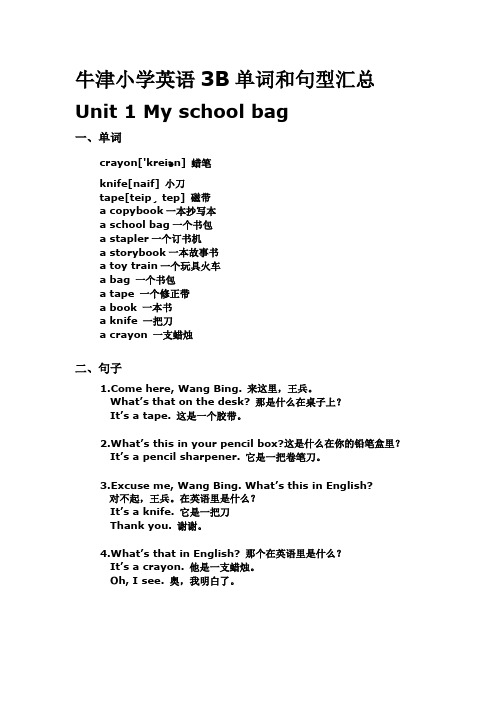 牛津小学英语 3B 单词和句型汇总

Unit 1 My school bag

一、单词

crayon['kreiən] 蜡笔

knife[naif] 小刀
tape[teip，tep] 磁带
a copybook 一本抄写本
a school bag 一个书包
a stapler 一个订书机
a storybook 一本故事书
a toy train 一个玩具火车
a bag 一个书包
a tape 一个修正带
a book 一本书
a knife 一把刀
a crayon 一支蜡烛

二、句子

1.Come here, Wang Bing. 来这里，王兵。
What's that on the desk? 那是什么在桌子上？
It's a tape. 这是一个胶带。

2.What's this in your pencil box?这是什么在你的铅笔盒里？
It's a pencil sharpener. 它是一把卷笔刀。

3.Excuse me, Wang Bing. What's this in English?
对不起，王兵。在英语里是什么？
It's a knife. 它是一把刀
Thank you. 谢谢。

4.What's that in English? 那个在英语里是什么？
It's a crayon. 他是一支蜡烛。
Oh, I see. 奥，我明白了。